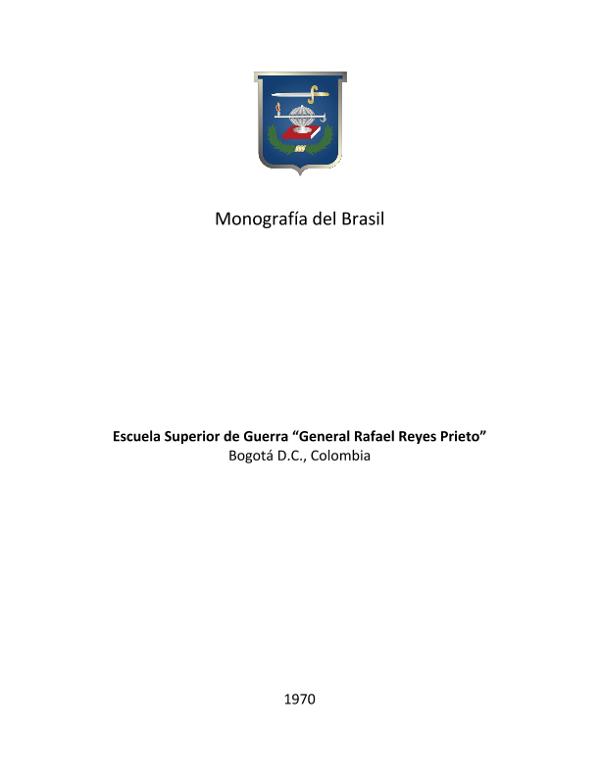 Monografía del Brasil

Escuela Superior de Guerra "General Rafael Reyes Prieto"
Bogotá D.C., Colombia

1970